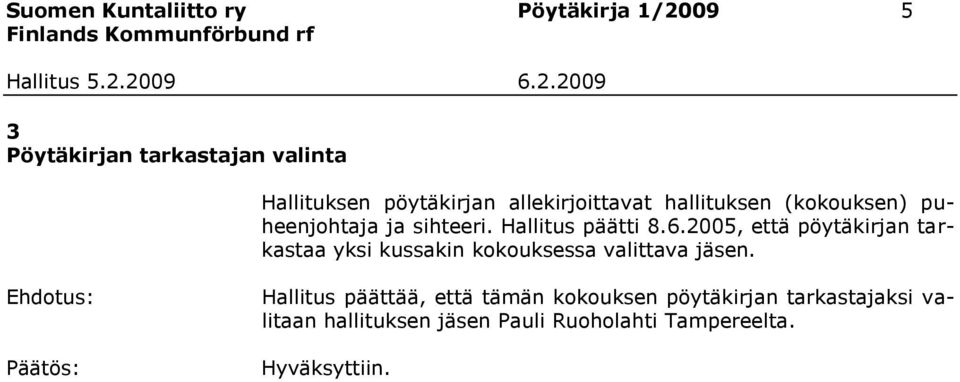 Suomen Kuntaliitto ry
Finlands Kommunförbund rf

Pöytäkirja 1/2009

5

Hallitus 5.2.2009

6.2.2009

3
Pöytäkirjan tarkastajan valinta

Hallituksen pöytäkirjan allekirjoittavat hallituksen (kokouksen) puheenjohtaja ja sihteeri. Hallitus päätti 8.6.2005, että pöytäkirjan tarkastaa yksi kussakin kokouksessa valittava jäsen.

Ehdotus:

Hallitus päättää, että tämän kokouksen pöytäkirjan tarkastajaksi valitaan hallituksen jäsen Pauli Ruoholahti Tampereelta.

Päätös:

Hyväksyttiin.